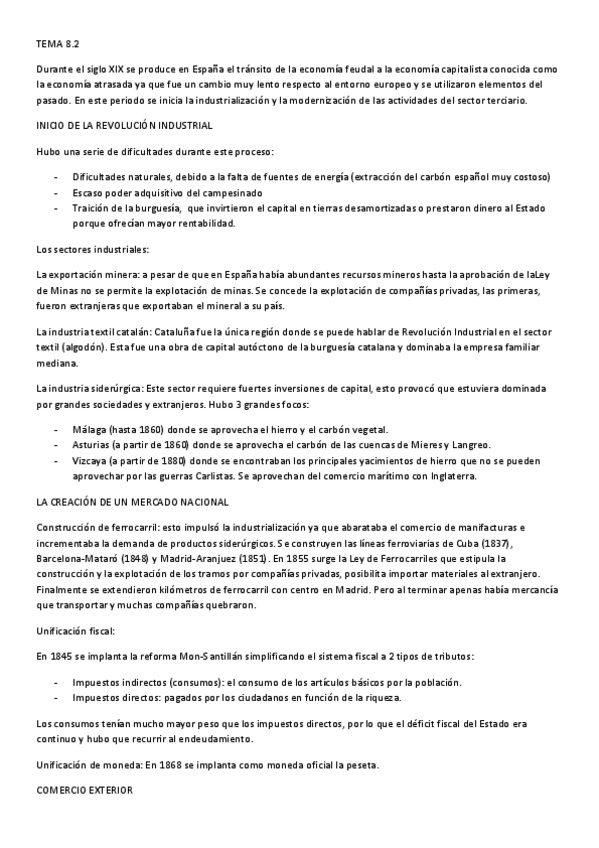 TEMA 8.2

Durante el siglo XIX se produce en España el tránsito de la economía feudal a la economía capitalista conocida como la economía atrasada ya que fue un cambio muy lento respecto al entorno europeo y se utilizaron elementos del pasado. En este periodo se inicia la industrialización y la modernización de las actividades del sector terciario.

INICIO DE LA REVOLUCIÓN INDUSTRIAL

Hubo una serie de dificultades durante este proceso:

- Dificultades naturales, debido a la falta de fuentes de energía (extracción del carbón español muy costoso)
- Escaso poder adquisitivo del campesinado
- Traición de la burguesía, que invirtieron el capital en tierras desamortizadas o prestaron dinero al Estado porque ofrecían mayor rentabilidad.

Los sectores industriales:

La exportación minera: a pesar de que en España había abundantes recursos mineros hasta la aprobación de laLey de Minas no se permite la explotación de minas. Se concede la explotación de compañías privadas, las primeras, fueron extranjeras que exportaban el mineral a su país.

La industria textil catalán: Cataluña fue la única región donde se puede hablar de Revolución Industrial en el sector textil (algodón). Esta fue una obra de capital autóctono de la burguesía catalana y dominaba la empresa familiar mediana.

La industria siderúrgica: Este sector requiere fuertes inversiones de capital, esto provocó que estuviera dominada por grandes sociedades y extranjeros. Hubo 3 grandes focos:

- Málaga (hasta 1860) donde se aprovecha el hierro y el carbón vegetal.
- Asturias (a partir de 1860) donde se aprovecha el carbón de las cuencas de Mieres y Langreo.
- Vizcaya (a partir de 1880) donde se encontraban los principales yacimientos de hierro que no se pueden aprovechar por las guerras Carlistas. Se aprovechan del comercio marítimo con Inglaterra.

LA CREACIÓN DE UN MERCADO NACIONAL

Construcción de ferrocarril: esto impulsó la industrialización ya que abarataba el comercio de manifacturas e incrementaba la demanda de productos siderúrgicos. Se construyen las líneas ferroviarias de Cuba (1837), Barcelona-Mataró (1848) y Madrid-Aranjuez (1851). En 1855 surge la Ley de Ferrocarriles que estipula la construcción y la explotación de los tramos por compañías privadas, posibilita importar materiales al extranjero. Finalmente se extendieron kilómetros de ferrocarril con centro en Madrid. Pero al terminar apenas había mercancía que transportar y muchas compañías quebraron.

Unificación fiscal:

En 1845 se implanta la reforma Mon-Santillán simplificando el sistema fiscal a 2 tipos de tributos:

- Impuestos indirectos (consumos): el consumo de los artículos básicos por la población.
- Impuestos directos: pagados por los ciudadanos en función de la riqueza.

Los consumos tenían mucho mayor peso que los impuestos directos, por lo que el déficit fiscal del Estado era continuo y hubo que recurrir al endeudamiento.

Unificación de moneda: En 1868 se implanta como moneda oficial la peseta.

COMERCIO EXTERIOR